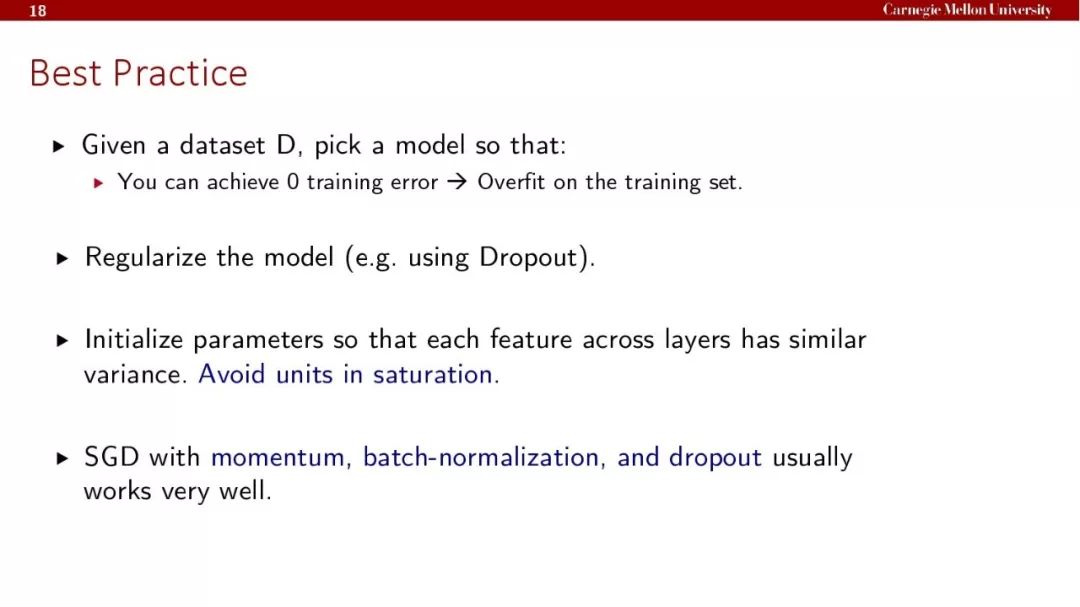 18 Carnegie Mellon University

Best Practice

▸ Given a dataset D, pick a model so that:
▸ You can achieve 0 training error → Overfit on the training set.

▸ Regularize the model (e.g. using Dropout).

▸ Initialize parameters so that each feature across layers has similar variance. Avoid units in saturation.

▸ SGD with momentum, batch-normalization, and dropout usually works very well.